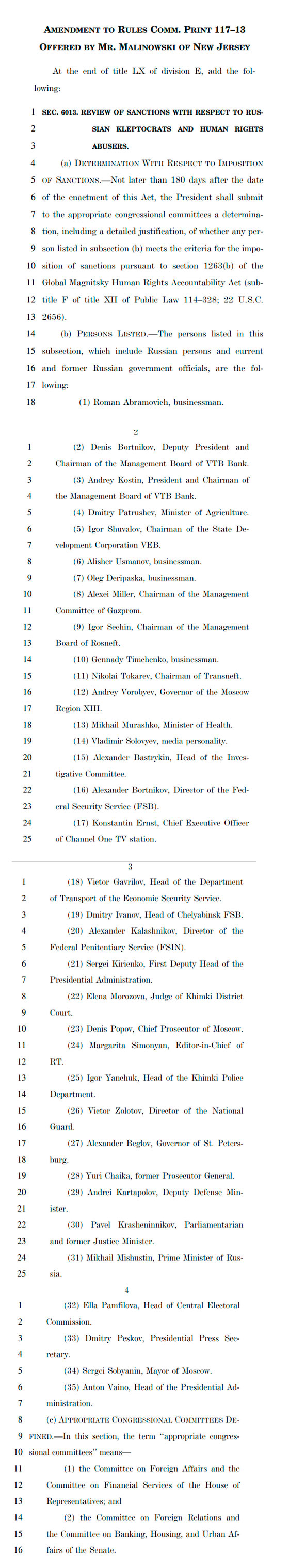 AMENDMENT TO RULES COMM. PRINT 117–13
OFFERED BY MR. MALINOWSKI OF NEW JERSEY

At the end of title LX of division E, add the following:

1 SEC. 6013. REVIEW OF SANCTIONS WITH RESPECT TO RUS-
2 SIAN KLEPTOCRATS AND HUMAN RIGHTS
3 ABUSERS.
4 (a) DETERMINATION WITH RESPECT TO IMPOSITION
5 OF SANCTIONS.—Not later than 180 days after the date
6 of the enactment of this Act, the President shall submit
7 to the appropriate congressional committees a determina-
8 tion, including a detailed justification, of whether any per-
9 son listed in subsection (b) meets the criteria for the impo-
10 sition of sanctions pursuant to section 1263(b) of the
11 Global Magnitsky Human Rights Accountability Act (sub-
12 title F of title XII of Public Law 114–328; 22 U.S.C.
13 2656).
14 (b) PERSONS LISTED.—The persons listed in this
15 subsection, which include Russian persons and current
16 and former Russian government officials, are the fol-
17 lowing:
18 (1) Roman Abramovich, businessman.

2

1 (2) Denis Bortnikov, Deputy President and
2 Chairman of the Management Board of VTB Bank.
3 (3) Andrey Kostin, President and Chairman of
4 the Management Board of VTB Bank.
5 (4) Dmitry Patrushev, Minister of Agriculture.
6 (5) Igor Shuvalov, Chairman of the State De-
7 velopment Corporation VEB.
8 (6) Alisher Usmanov, businessman.
9 (7) Oleg Deripaska, businessman.
10 (8) Alexei Miller, Chairman of the Management
11 Committee of Gazprom.
12 (9) Igor Sechin, Chairman of the Management
13 Board of Rosneft.
14 (10) Gennady Timchenko, businessman.
15 (11) Nikolai Tokarev, Chairman of Transneft.
16 (12) Andrey Vorobyev, Governor of the Moscow
17 Region XIII.
18 (13) Mikhail Murashko, Minister of Health.
19 (14) Vladimir Solovyev, media personality.
20 (15) Alexander Bastrykin, Head of the Inves-
21 tigative Committee.
22 (16) Alexander Bortnikov, Director of the Fed-
23 eral Security Service (FSB).
24 (17) Konstantin Ernst, Chief Executive Officer
25 of Channel One TV station.

3

1 (18) Victor Gavrilov, Head of the Department
2 of Transport of the Economic Security Service.
3 (19) Dmitry Ivanov, Head of Chelyabinsk FSB.
4 (20) Alexander Kalashnikov, Director of the
5 Federal Penitentiary Service (FSIN).
6 (21) Sergei Kirienko, First Deputy Head of the
7 Presidential Administration.
8 (22) Elena Morozova, Judge of Khimki District
9 Court.
10 (23) Denis Popov, Chief Prosecutor of Moscow.
11 (24) Margarita Simonyan, Editor-in-Chief of
12 RT.
13 (25) Igor Yanchuk, Head of the Khimki Police
14 Department.
15 (26) Victor Zolotov, Director of the National
16 Guard.
17 (27) Alexander Beglov, Governor of St. Peters-
18 burg.
19 (28) Yuri Chaika, former Prosecutor General.
20 (29) Andrei Kartapolov, Deputy Defense Min-
21 ister.
22 (30) Pavel Krasheninnikov, Parliamentarian
23 and former Justice Minister.
24 (31) Mikhail Mishustin, Prime Minister of Rus-
25 sia.

4

1 (32) Ella Pamfilova, Head of Central Electoral
2 Commission.
3 (33) Dmitry Peskov, Presidential Press Sec-
4 retary.
5 (34) Sergei Sobyanin, Mayor of Moscow.
6 (35) Anton Vaino, Head of the Presidential Ad-
7 ministration.
8 (c) APPROPRIATE CONGRESSIONAL COMMITTEES DE-
9 FINED.—In this section, the term "appropriate congres-
10 sional committees" means—
11 (1) the Committee on Foreign Affairs and the
12 Committee on Financial Services of the House of
13 Representatives; and
14 (2) the Committee on Foreign Relations and
15 the Committee on Banking, Housing, and Urban Af-
16 fairs of the Senate.